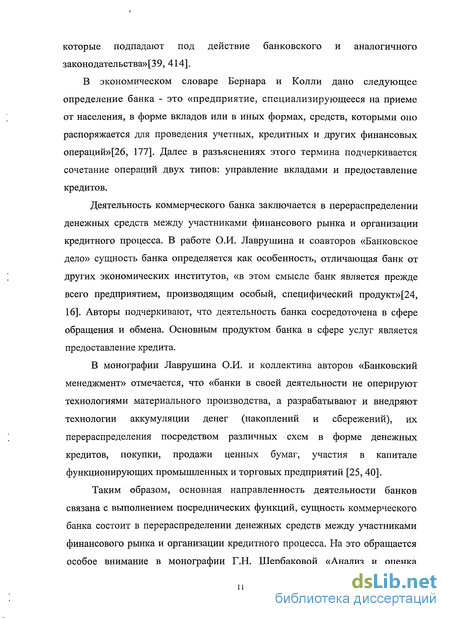 которые подпадают под действие банковского и аналогичного законодательства»[39, 414].

В экономическом словаре Бернара и Колли дано следующее определение банка - это «предприятие, специализирующееся на приеме от населения, в форме вкладов или в иных формах, средств, которыми оно распоряжается для проведения учетных, кредитных и других финансовых операций»[26, 177]. Далее в разъяснениях этого термина подчеркивается сочетание операций двух типов: управление вкладами и предоставление кредитов.

Деятельность коммерческого банка заключается в перераспределении денежных средств между участниками финансового рынка и организации кредитного процесса. В работе О.И. Лаврушина и соавторов «Банковское дело» сущность банка определяется как особенность, отличающая банк от других экономических институтов, «в этом смысле банк является прежде всего предприятием, производящим особый, специфический продукт»[24, 16]. Авторы подчеркивают, что деятельность банка сосредоточена в сфере обращения и обмена. Основным продуктом банка в сфере услуг является предоставление кредита.

В монографии Лаврушина О.И. и коллектива авторов «Банковский менеджмент» отмечается, что «банки в своей деятельности не оперируют технологиями материального производства, а разрабатывают и внедряют технологии аккумуляции денег (накоплений и сбережений), их перераспределения посредством различных схем в форме денежных кредитов, покупки, продажи ценных бумаг, участия в капитале функционирующих промышленных и торговых предприятий [25, 40].

Таким образом, основная направленность деятельности банков связана с выполнением посреднических функций, сущность коммерческого банка состоит в перераспределении денежных средств между участниками финансового рынка и организации кредитного процесса. На это обращается особое внимание в монографии Г.Н. Щербаковой «Анализ и оценка

11

dsLib.net
библиотека диссертаций